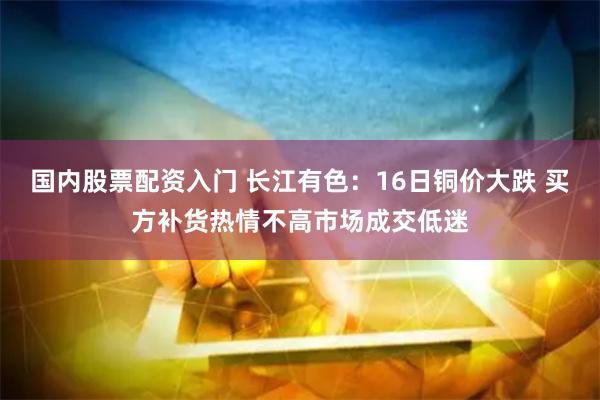 国内股票配资入门 长江有色：16日铜价大跌 买方补货热情不高市场成交低迷